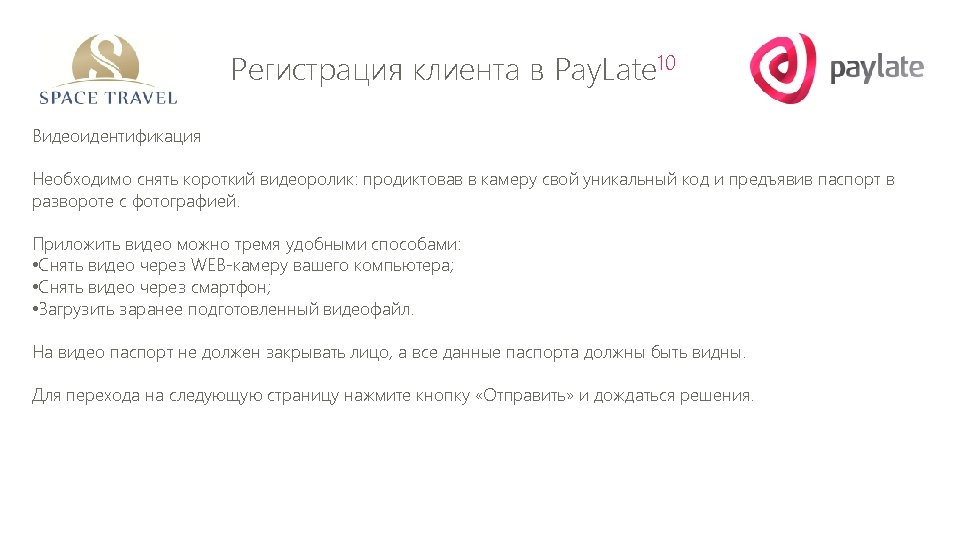 SPACE TRAVEL

Регистрация клиента в PayLate$^{10}$

paylate

Видеоидентификация

Необходимо снять короткий видеоролик: продиктовав в камеру свой уникальный код и предъявив паспорт в развороте с фотографией.

Приложить видео можно тремя удобными способами:
•Снять видео через WEB-камеру вашего компьютера;
•Снять видео через смартфон;
•Загрузить заранее подготовленный видеофайл.

На видео паспорт не должен закрывать лицо, а все данные паспорта должны быть видны.

Для перехода на следующую страницу нажмите кнопку «Отправить» и дождаться решения.